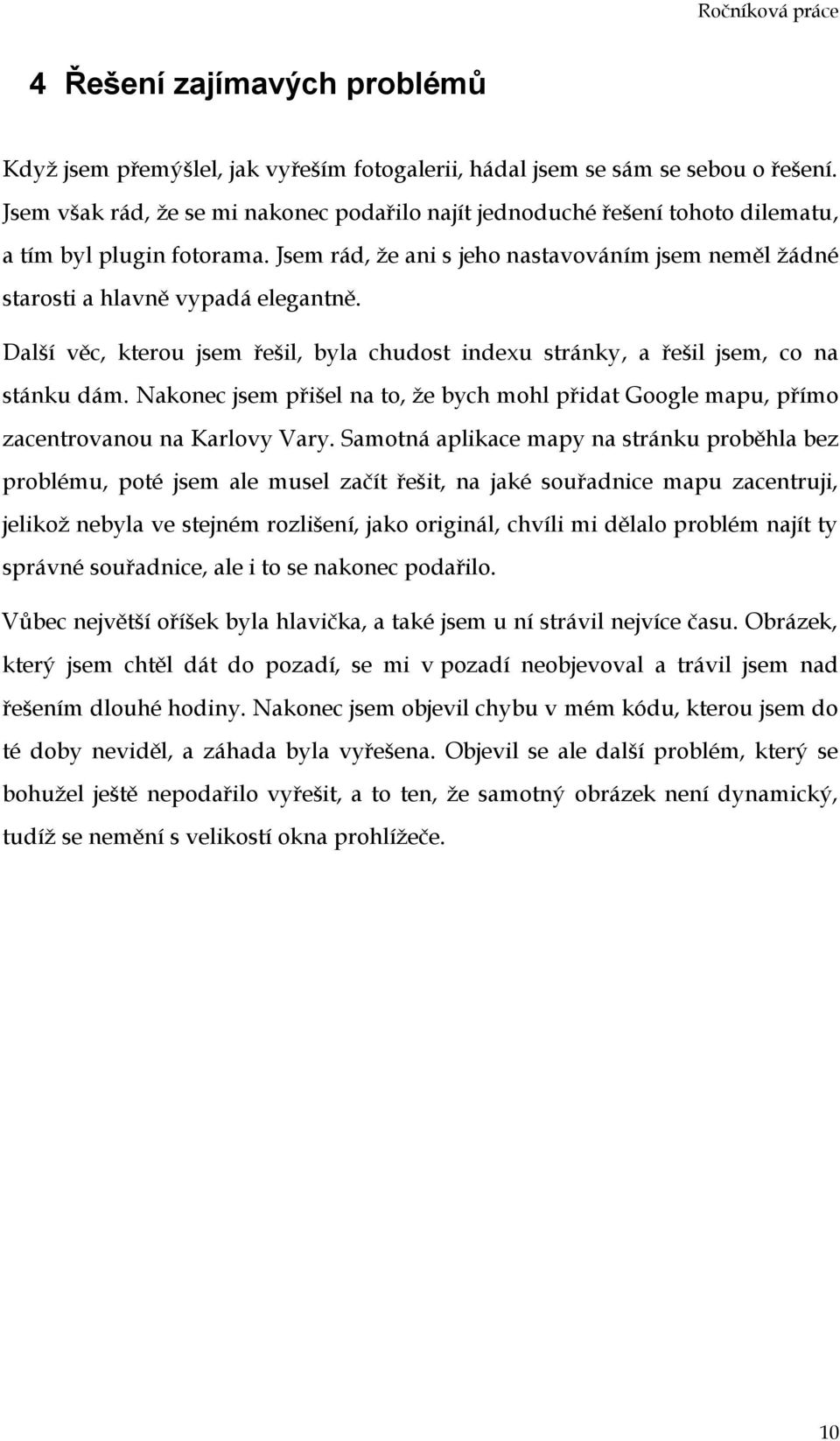 Ročníková práce

4 Řešení zajímavých problémů

Když jsem přemýšlel, jak vyřeším fotogalerii, hádal jsem se sám se sebou o řešení. Jsem však rád, že se mi nakonec podařilo najít jednoduché řešení tohoto dilematu, a tím byl plugin fotorama. Jsem rád, že ani s jeho nastavováním jsem neměl žádné starosti a hlavně vypadá elegantně.

Další věc, kterou jsem řešil, byla chudost indexu stránky, a řešil jsem, co na stánku dám. Nakonec jsem přišel na to, že bych mohl přidat Google mapu, přímo zacentrovanou na Karlovy Vary. Samotná aplikace mapy na stránku proběhla bez problému, poté jsem ale musel začít řešit, na jaké souřadnice mapu zacentruji, jelikož nebyla ve stejném rozlišení, jako originál, chvíli mi dělalo problém najít ty správné souřadnice, ale i to se nakonec podařilo.

Vůbec největší oříšek byla hlavička, a také jsem u ní strávil nejvíce času. Obrázek, který jsem chtěl dát do pozadí, se mi v pozadí neobjevoval a trávil jsem nad řešením dlouhé hodiny. Nakonec jsem objevil chybu v mém kódu, kterou jsem do té doby neviděl, a záhada byla vyřešena. Objevil se ale další problém, který se bohužel ještě nepodařilo vyřešit, a to ten, že samotný obrázek není dynamický, tudíž se nemění s velikostí okna prohlížeče.

10